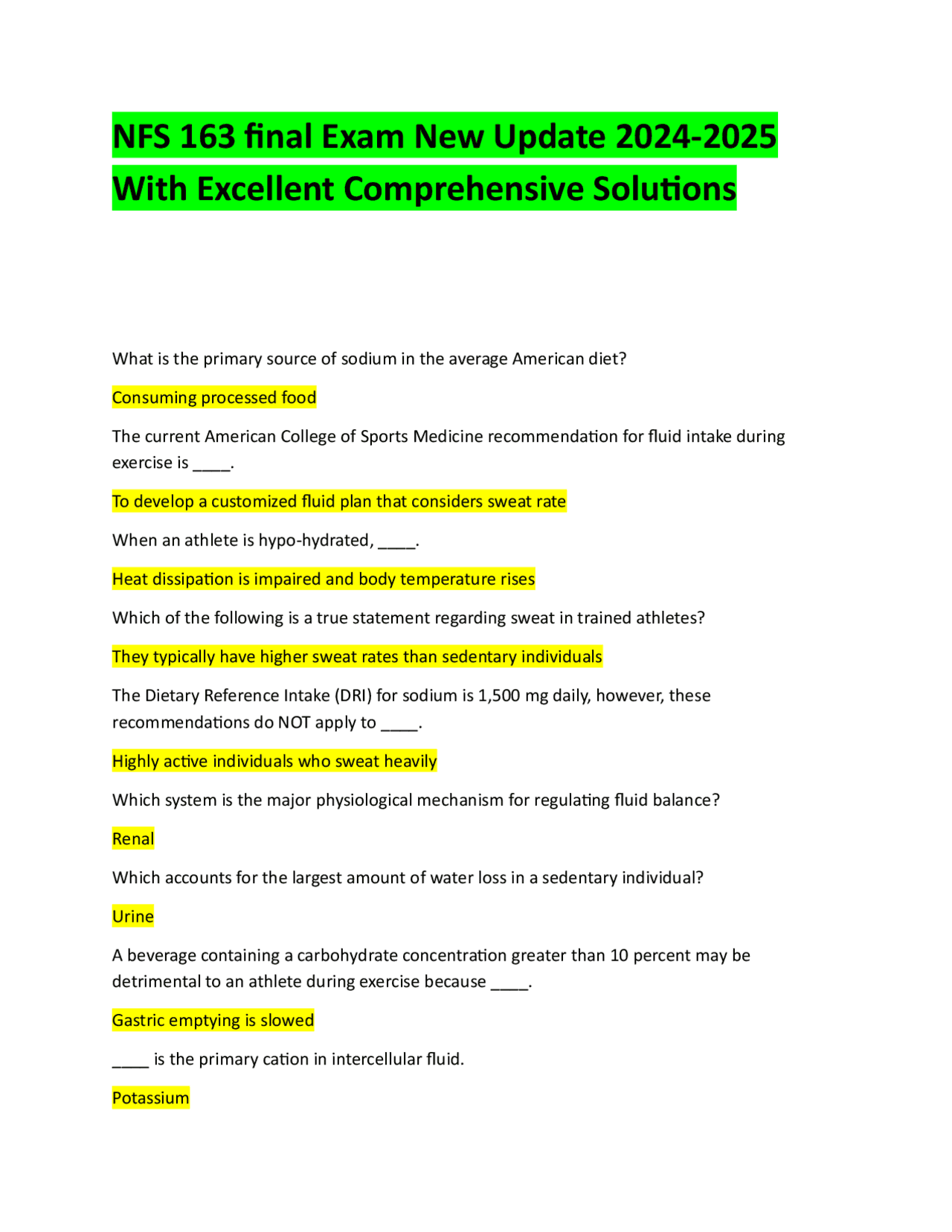 NFS 163 final Exam New Update 2024-2025 With Excellent Comprehensive Solutions

What is the primary source of sodium in the average American diet?

Consuming processed food

The current American College of Sports Medicine recommendation for fluid intake during exercise is ____.

To develop a customized fluid plan that considers sweat rate

When an athlete is hypo-hydrated, ____.

Heat dissipation is impaired and body temperature rises

Which of the following is a true statement regarding sweat in trained athletes?

They typically have higher sweat rates than sedentary individuals

The Dietary Reference Intake (DRI) for sodium is 1,500 mg daily, however, these recommendations do NOT apply to ____.

Highly active individuals who sweat heavily

Which system is the major physiological mechanism for regulating fluid balance?

Renal

Which accounts for the largest amount of water loss in a sedentary individual?

Urine

A beverage containing a carbohydrate concentration greater than 10 percent may be detrimental to an athlete during exercise because ____.

Gastric emptying is slowed

____ is the primary cation in intercellular fluid.

Potassium